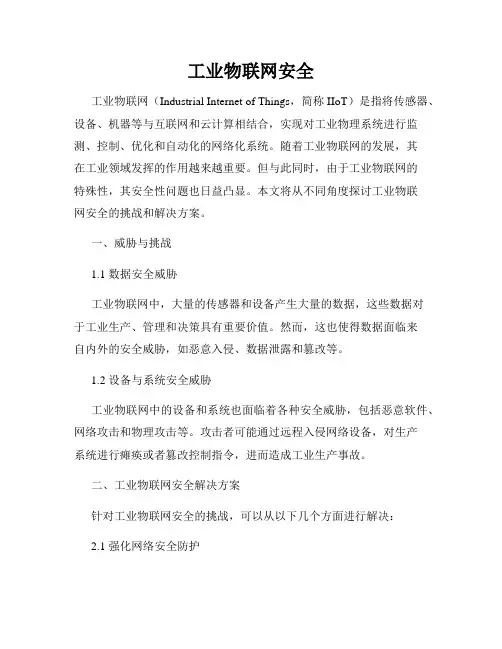 工业物联网安全

工业物联网（Industrial Internet of Things，简称 IIoT）是指将传感器、设备、机器等与互联网和云计算相结合，实现对工业物理系统进行监测、控制、优化和自动化的网络化系统。随着工业物联网的发展，其在工业领域发挥的作用越来越重要。但与此同时，由于工业物联网的特殊性，其安全性问题也日益凸显。本文将从不同角度探讨工业物联网安全的挑战和解决方案。

一、威胁与挑战

1.1 数据安全威胁

工业物联网中，大量的传感器和设备产生大量的数据，这些数据对于工业生产、管理和决策具有重要价值。然而，这也使得数据面临来自内外的安全威胁，如恶意入侵、数据泄露和篡改等。

1.2 设备与系统安全威胁

工业物联网中的设备和系统也面临着各种安全威胁，包括恶意软件、网络攻击和物理攻击等。攻击者可能通过远程入侵网络设备，对生产系统进行瘫痪或者篡改控制指令，进而造成工业生产事故。

二、工业物联网安全解决方案

针对工业物联网安全的挑战，可以从以下几个方面进行解决：

2.1 强化网络安全防护